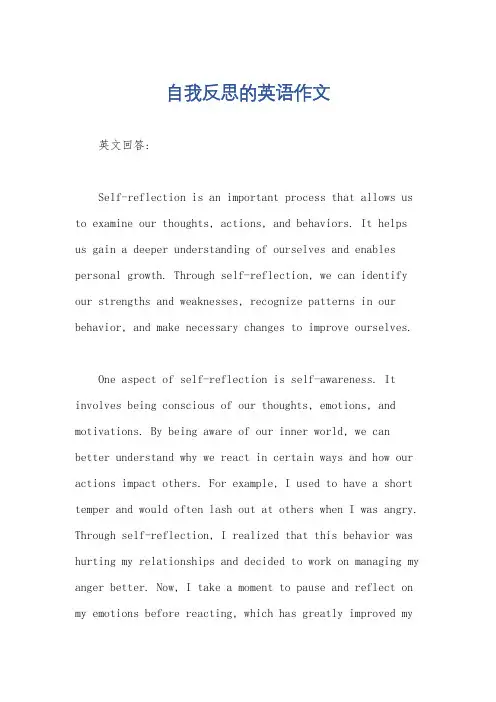 自我反思的英语作文

英文回答:

Self-reflection is an important process that allows us to examine our thoughts, actions, and behaviors. It helps us gain a deeper understanding of ourselves and enables personal growth. Through self-reflection, we can identify our strengths and weaknesses, recognize patterns in our behavior, and make necessary changes to improve ourselves.

One aspect of self-reflection is self-awareness. It involves being conscious of our thoughts, emotions, and motivations. By being aware of our inner world, we can better understand why we react in certain ways and how our actions impact others. For example, I used to have a short temper and would often lash out at others when I was angry. Through self-reflection, I realized that this behavior was hurting my relationships and decided to work on managing my anger better. Now, I take a moment to pause and reflect on my emotions before reacting, which has greatly improved my